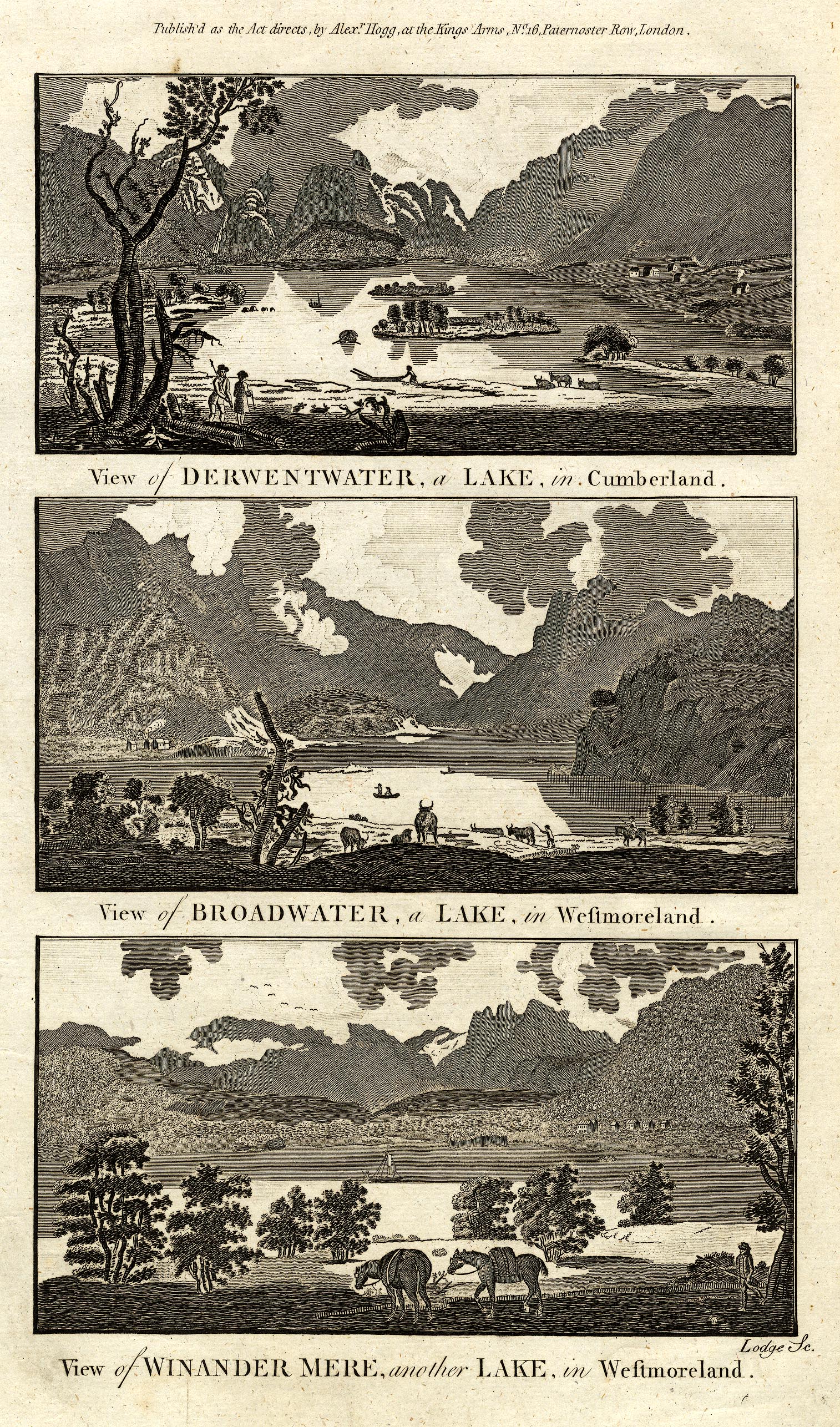 Publish'd as the Act directs, by Alexr. Hogg, at the Kings Arms, No. 16, Paternoster Row, London.

View of DERWENTWATER, a LAKE, in Cumberland.

View of BROADWATER, a LAKE, in Weſtmoreland.

Lodge Sc.

View of WINANDER MERE, another LAKE, in Weſtmoreland.